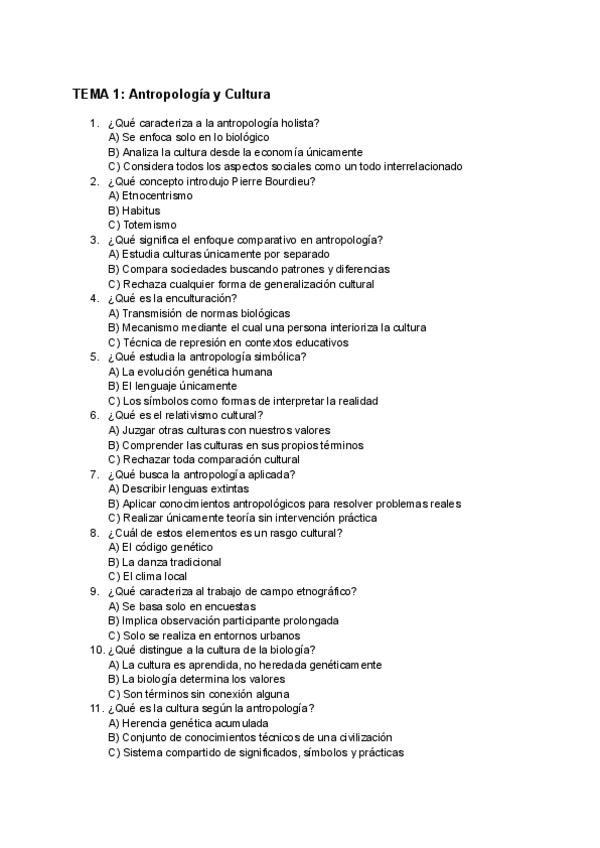 TEMA 1: Antropología y Cultura

1. ¿Qué caracteriza a la antropología holista?
A) Se enfoca solo en lo biológico
B) Analiza la cultura desde la economía únicamente
C) Considera todos los aspectos sociales como un todo interrelacionado
2. ¿Qué concepto introdujo Pierre Bourdieu?
A) Etnocentrismo
B) Habitus
C) Totemismo
3. ¿Qué significa el enfoque comparativo en antropología?
A) Estudia culturas únicamente por separado
B) Compara sociedades buscando patrones y diferencias
C) Rechaza cualquier forma de generalización cultural
4. ¿Qué es la enculturación?
A) Transmisión de normas biológicas
B) Mecanismo mediante el cual una persona interioriza la cultura
C) Técnica de represión en contextos educativos
5. ¿Qué estudia la antropología simbólica?
A) La evolución genética humana
B) El lenguaje únicamente
C) Los símbolos como formas de interpretar la realidad
6. ¿Qué es el relativismo cultural?
A) Juzgar otras culturas con nuestros valores
B) Comprender las culturas en sus propios términos
C) Rechazar toda comparación cultural
7. ¿Qué busca la antropología aplicada?
A) Describir lenguas extintas
B) Aplicar conocimientos antropológicos para resolver problemas reales
C) Realizar únicamente teoría sin intervención práctica
8. ¿Cuál de estos elementos es un rasgo cultural?
A) El código genético
B) La danza tradicional
C) El clima local
9. ¿Qué caracteriza al trabajo de campo etnográfico?
A) Se basa solo en encuestas
B) Implica observación participante prolongada
C) Solo se realiza en entornos urbanos
10. ¿Qué distingue a la cultura de la biología?
A) La cultura es aprendida, no heredada genéticamente
B) La biología determina los valores
C) Son términos sin conexión alguna
11. ¿Qué es la cultura según la antropología?
A) Herencia genética acumulada
B) Conjunto de conocimientos técnicos de una civilización
C) Sistema compartido de significados, símbolos y prácticas